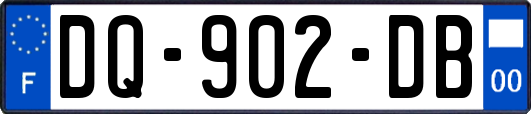 F
DQ-902-DB
00